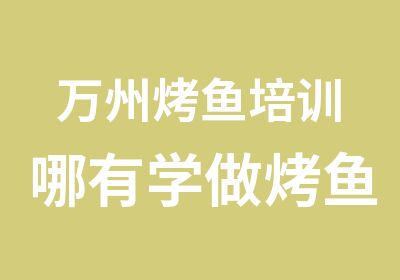 万州烤鱼培训
哪有学做烤鱼